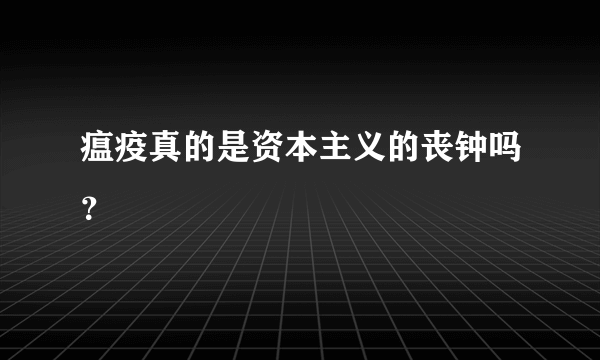 瘟疫真的是资本主义的丧钟吗？